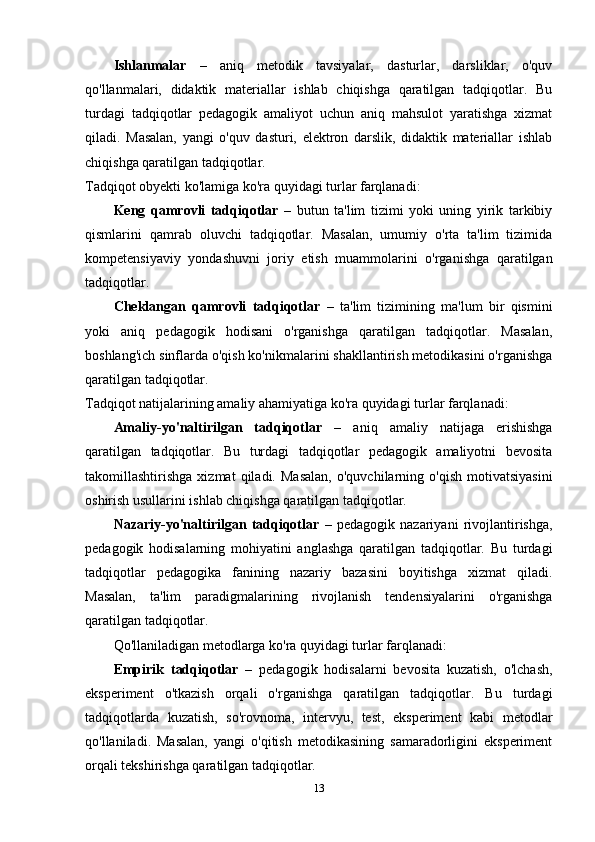 **Ishlanmalar** – aniq metodik tavsiyalar, dasturlar, darsliklar, o'quv qo'llanmalari, didaktik materiallar ishlab chiqishga qaratilgan tadqiqotlar. Bu turdagi tadqiqotlar pedagogik amaliyot uchun aniq mahsulot yaratishga xizmat qiladi. Masalan, yangi o'quv dasturi, elektron darslik, didaktik materiallar ishlab chiqishga qaratilgan tadqiqotlar.

Tadqiqot obyekti ko'lamiga ko'ra quyidagi turlar farqlanadi:

**Keng qamrovli tadqiqotlar** – butun ta'lim tizimi yoki uning yirik tarkibiy qismlarini qamrab oluvchi tadqiqotlar. Masalan, umumiy o'rta ta'lim tizimida kompetensiyaviy yondashuvni joriy etish muammolarini o'rganishga qaratilgan tadqiqotlar.

**Cheklangan qamrovli tadqiqotlar** – ta'lim tizimining ma'lum bir qismini yoki aniq pedagogik hodisani o'rganishga qaratilgan tadqiqotlar. Masalan, boshlang'ich sinflarda o'qish ko'nikmalarini shakllantirish metodikasini o'rganishga qaratilgan tadqiqotlar.

Tadqiqot natijalarining amaliy ahamiyatiga ko'ra quyidagi turlar farqlanadi:

**Amaliy-yo'naltirilgan tadqiqotlar** – aniq amaliy natijaga erishishga qaratilgan tadqiqotlar. Bu turdagi tadqiqotlar pedagogik amaliyotni bevosita takomillashtirishga xizmat qiladi. Masalan, o'quvchilarning o'qish motivatsiyasini oshirish usullarini ishlab chiqishga qaratilgan tadqiqotlar.

**Nazariy-yo'naltirilgan tadqiqotlar** – pedagogik nazariyani rivojlantirishga, pedagogik hodisalarning mohiyatini anglashga qaratilgan tadqiqotlar. Bu turdagi tadqiqotlar pedagogika fanining nazariy bazasini boyitishga xizmat qiladi. Masalan, ta'lim paradigmalarining rivojlanish tendensiyalarini o'rganishga qaratilgan tadqiqotlar.

Qo'llaniladigan metodlarga ko'ra quyidagi turlar farqlanadi:

**Empirik tadqiqotlar** – pedagogik hodisalarni bevosita kuzatish, o'lchash, eksperiment o'tkazish orqali o'rganishga qaratilgan tadqiqotlar. Bu turdagi tadqiqotlarda kuzatish, so'rovnoma, intervyu, test, eksperiment kabi metodlar qo'llaniladi. Masalan, yangi o'qitish metodikasining samaradorligini eksperiment orqali tekshirishga qaratilgan tadqiqotlar.

13